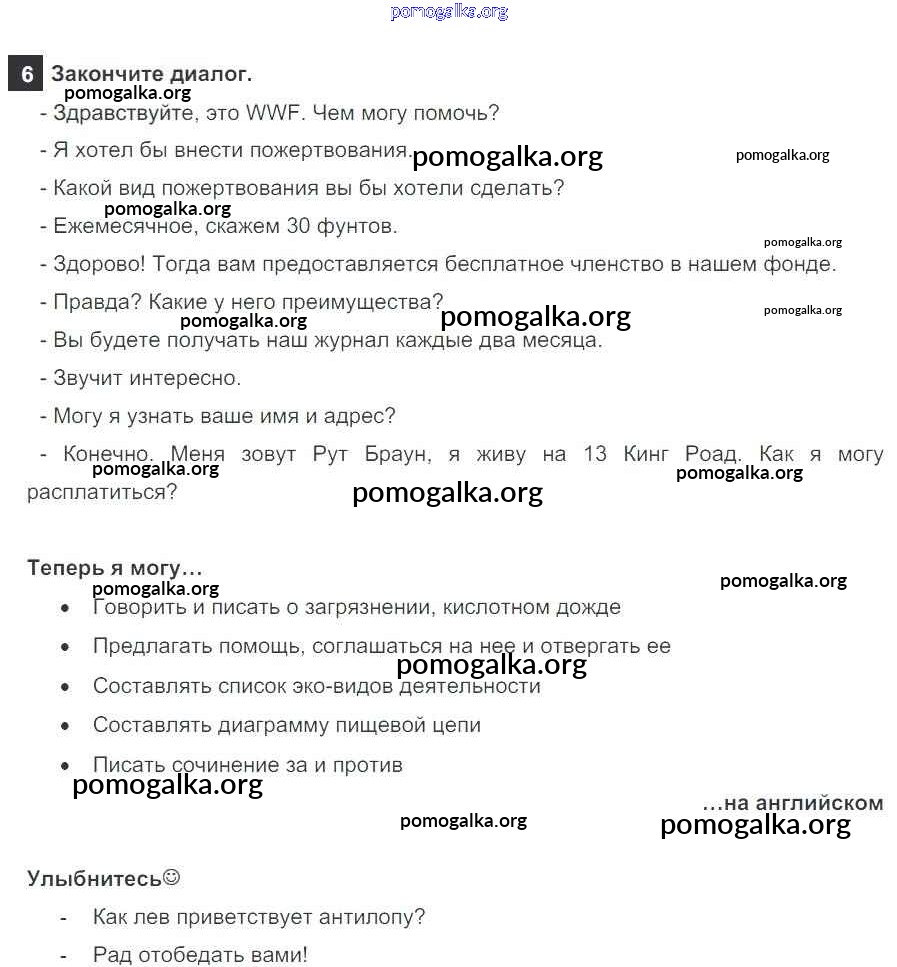 pomogalka.org

6 Закончите диалог.
pomogalka.org
- Здравствуйте, это WWF. Чем могу помочь?

- Я хотел бы внести пожертвования. pomogalka.org pomogalka.org

- Какой вид пожертвования вы бы хотели сделать?
pomogalka.org
- Ежемесячное, скажем 30 фунтов.
pomogalka.org
- Здорово! Тогда вам предоставляется бесплатное членство в нашем фонде.

- Правда? Какие у него преимущества? pomogalka.org pomogalka.org
pomogalka.org
- Вы будете получать наш журнал каждые два месяца.

- Звучит интересно.

- Могу я узнать ваше имя и адрес?

- Конечно. Меня зовут Рут Браун, я живу на 13 Кинг Роад. Как я могу расплатиться?
pomogalka.org pomogalka.org pomogalka.org

Теперь я могу…
pomogalka.org pomogalka.org
• Говорить и писать о загрязнении, кислотном дожде

• Предлагать помощь, соглашаться на нее и отвергать ее
pomogalka.org
• Составлять список эко-видов деятельности

• Составлять диаграмму пищевой цепи

• Писать сочинение за и против
pomogalka.org
…на английском
pomogalka.org pomogalka.org

Улыбнитесь☺

- Как лев приветствует антилопу?

- Рад отобедать вами!